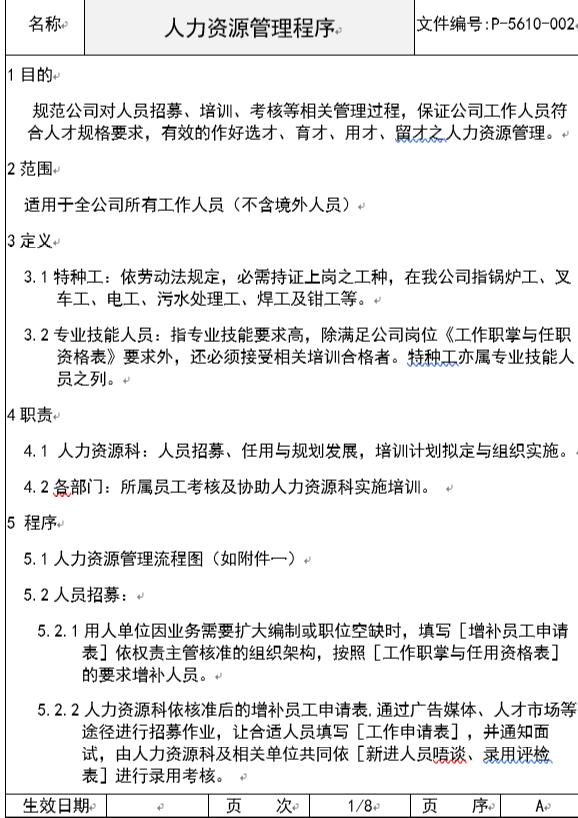 | 名称 | 人力资源管理程序 | 文件编号:P-5610-002 |
|---|---|---|

1 目的

规范公司对人员招募、培训、考核等相关管理过程，保证公司工作人员符合人才规格要求，有效的作好选才、育才、用才、留才之人力资源管理。

2 范围

适用于全公司所有工作人员（不含境外人员）

3 定义

3.1 特种工：依劳动法规定，必需持证上岗之工种，在我公司指锅炉工、叉车工、电工、污水处理工、焊工及钳工等。

3.2 专业技能人员：指专业技能要求高，除满足公司岗位《工作职掌与任职资格表》要求外，还必须接受相关培训合格者。特种工亦属专业技能人员之列。

4 职责

4.1 人力资源科：人员招募、任用与规划发展，培训计划拟定与组织实施。

4.2 各部门：所属员工考核及协助人力资源科实施培训。

5 程序

5.1 人力资源管理流程图（如附件一）

5.2 人员招募：

5.2.1 用人单位因业务需要扩大编制或职位空缺时，填写［增补员工申请表］依权责主管核准的组织架构，按照［工作职掌与任用资格表］的要求增补人员。

5.2.2 人力资源科依核准后的增补员工申请表,通过广告媒体、人才市场等途径进行招募作业，让合适人员填写［工作申请表］，并通知面试，由人力资源科及相关单位共同依［新进人员晤谈、录用评检表］进行录用考核。

| 生效日期 | | 页　次 | 1/8 | 页　序 | A |
|---|---|---|---|---|---|